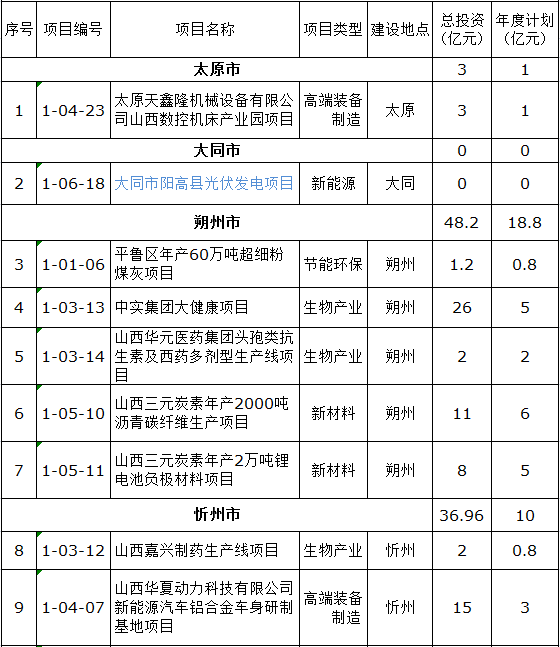 | 序号 | 项目编号 | 项目名称 | 项目类型 | 建设地点 | 总投资（亿元） | 年度计划（亿元） |
|---|---|---|---|---|---|---|
| 太原市 | | | | | 3 | 1 |
| 1 | 1-04-23 | 太原天鑫隆机械设备有限公司山西数控机床产业园项目 | 高端装备制造 | 太原 | 3 | 1 |
| 大同市 | | | | | 0 | 0 |
| 2 | 1-06-18 | 大同市阳高县光伏发电项目 | 新能源 | 大同 | 0 | 0 |
| 朔州市 | | | | | 48.2 | 18.8 |
| 3 | 1-01-06 | 平鲁区年产60万吨超细粉煤灰项目 | 节能环保 | 朔州 | 1.2 | 0.8 |
| 4 | 1-03-13 | 中实集团大健康项目 | 生物产业 | 朔州 | 26 | 5 |
| 5 | 1-03-14 | 山西华元医药集团头孢类抗生素及西药多剂型生产线项目 | 生物产业 | 朔州 | 2 | 2 |
| 6 | 1-05-10 | 山西三元炭素年产2000吨沥青碳纤维生产项目 | 新材料 | 朔州 | 11 | 6 |
| 7 | 1-05-11 | 山西三元炭素年产2万吨锂电池负极材料项目 | 新材料 | 朔州 | 8 | 5 |
| 忻州市 | | | | | 36.96 | 10 |
| 8 | 1-03-12 | 山西嘉兴制药生产线项目 | 生物产业 | 忻州 | 2 | 0.8 |
| 9 | 1-04-07 | 山西华夏动力科技有限公司新能源汽车铝合金车身研制基地项目 | 高端装备制造 | 忻州 | 15 | 3 |